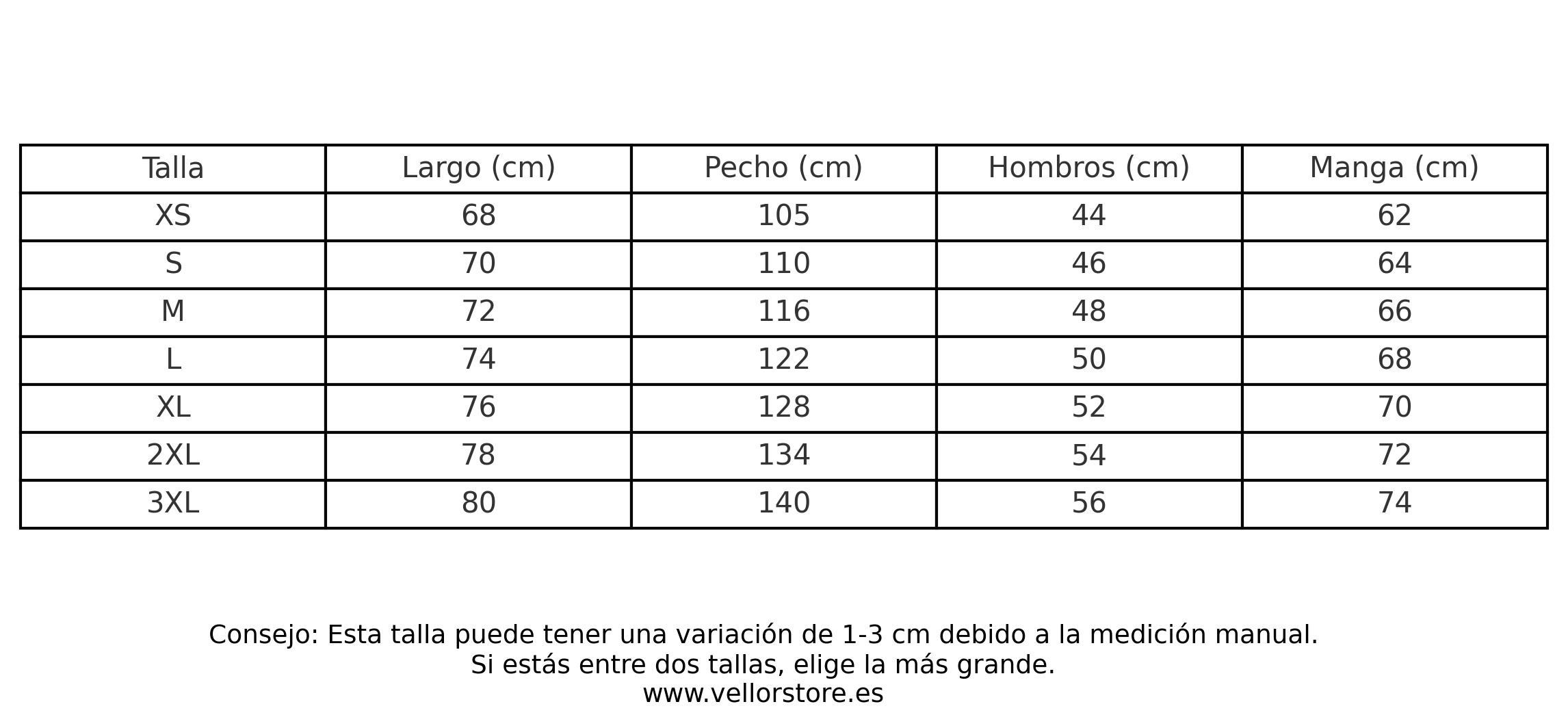 | Talla | Largo (cm) | Pecho (cm) | Hombros (cm) | Manga (cm) |
|---|---|---|---|---|
| XS | 68 | 105 | 44 | 62 |
| S | 70 | 110 | 46 | 64 |
| M | 72 | 116 | 48 | 66 |
| L | 74 | 122 | 50 | 68 |
| XL | 76 | 128 | 52 | 70 |
| 2XL | 78 | 134 | 54 | 72 |
| 3XL | 80 | 140 | 56 | 74 |

Consejo: Esta talla puede tener una variación de 1-3 cm debido a la medición manual.
Si estás entre dos tallas, elige la más grande.
www.vellorstore.es